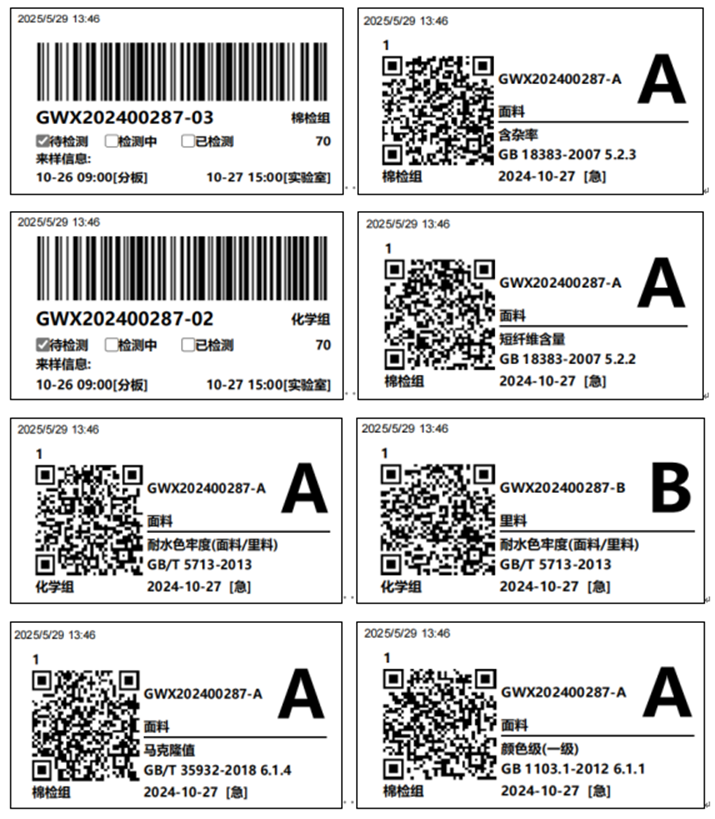 2025/5/29 13:46

GWX202400287-03 棉检组

☑待检测 ☐检测中 ☐已检测 70

来样信息:

10-26 09:00[分板] 10-27 15:00[实验室]

2025/5/29 13:46

1

GWX202400287-A

A

面料

含杂率

GB 18383-2007 5.2.3

棉检组 2024-10-27 [急]

2025/5/29 13:46

GWX202400287-02 化学组

☑待检测 ☐检测中 ☐已检测 70

来样信息:

10-26 09:00[分板] 10-27 15:00[实验室]

2025/5/29 13:46

1

GWX202400287-A

A

面料

短纤维含量

GB 18383-2007 5.2.2

棉检组 2024-10-27 [急]

2025/5/29 13:46

1

GWX202400287-A

A

面料

耐水色牢度(面料/里料)

GB/T 5713-2013

化学组 2024-10-27 [急]

2025/5/29 13:46

1

GWX202400287-B

B

里料

耐水色牢度(面料/里料)

GB/T 5713-2013

化学组 2024-10-27 [急]

2025/5/29 13:46

1

GWX202400287-A

A

面料

马克隆值

GB/T 35932-2018 6.1.4

棉检组 2024-10-27 [急]

2025/5/29 13:46

1

GWX202400287-A

A

面料

颜色级(一级)

GB 1103.1-2012 6.1.1

棉检组 2024-10-27 [急]